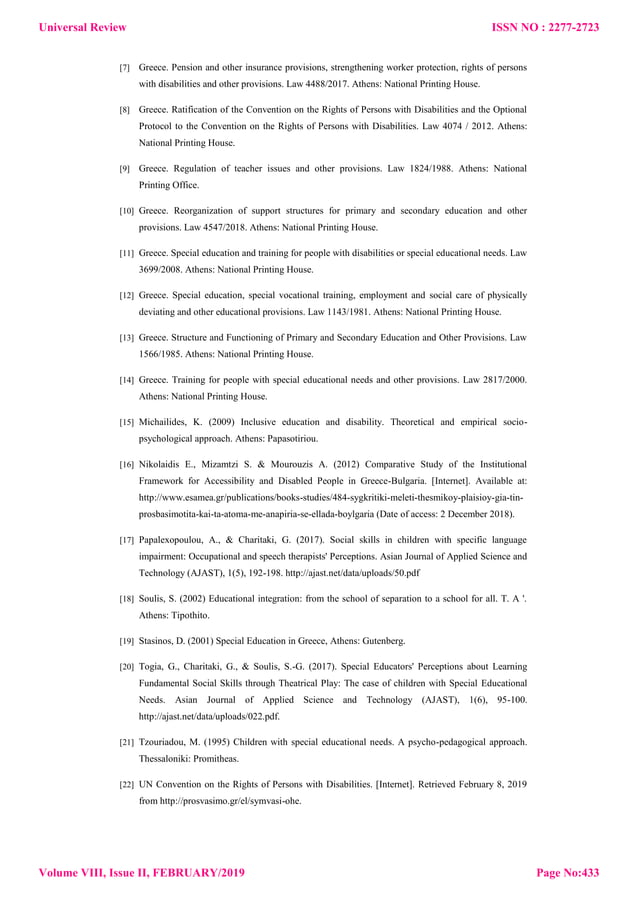 Universal Review

ISSN NO : 2277-2723

[7] Greece. Pension and other insurance provisions, strengthening worker protection, rights of persons with disabilities and other provisions. Law 4488/2017. Athens: National Printing House.

[8] Greece. Ratification of the Convention on the Rights of Persons with Disabilities and the Optional Protocol to the Convention on the Rights of Persons with Disabilities. Law 4074 / 2012. Athens: National Printing House.

[9] Greece. Regulation of teacher issues and other provisions. Law 1824/1988. Athens: National Printing Office.

[10] Greece. Reorganization of support structures for primary and secondary education and other provisions. Law 4547/2018. Athens: National Printing House.

[11] Greece. Special education and training for people with disabilities or special educational needs. Law 3699/2008. Athens: National Printing House.

[12] Greece. Special education, special vocational training, employment and social care of physically deviating and other educational provisions. Law 1143/1981. Athens: National Printing House.

[13] Greece. Structure and Functioning of Primary and Secondary Education and Other Provisions. Law 1566/1985. Athens: National Printing House.

[14] Greece. Training for people with special educational needs and other provisions. Law 2817/2000. Athens: National Printing House.

[15] Michailides, K. (2009) Inclusive education and disability. Theoretical and empirical socio-psychological approach. Athens: Papasotiriou.

[16] Nikolaidis E., Mizamtzi S. & Mourouzis A. (2012) Comparative Study of the Institutional Framework for Accessibility and Disabled People in Greece-Bulgaria. [Internet]. Available at: http://www.esamea.gr/publications/books-studies/484-sygkritiki-meleti-thesmikoy-plaisioy-gia-tin-prosbasimotita-kai-ta-atoma-me-anapiria-se-ellada-boylgaria (Date of access: 2 December 2018).

[17] Papalexopoulou, A., & Charitaki, G. (2017). Social skills in children with specific language impairment: Occupational and speech therapists' Perceptions. Asian Journal of Applied Science and Technology (AJAST), 1(5), 192-198. http://ajast.net/data/uploads/50.pdf

[18] Soulis, S. (2002) Educational integration: from the school of separation to a school for all. T. A '. Athens: Tipothito.

[19] Stasinos, D. (2001) Special Education in Greece, Athens: Gutenberg.

[20] Togia, G., Charitaki, G., & Soulis, S.-G. (2017). Special Educators' Perceptions about Learning Fundamental Social Skills through Theatrical Play: The case of children with Special Educational Needs. Asian Journal of Applied Science and Technology (AJAST), 1(6), 95-100. http://ajast.net/data/uploads/022.pdf.

[21] Tzouriadou, M. (1995) Children with special educational needs. A psycho-pedagogical approach. Thessaloniki: Promitheas.

[22] UN Convention on the Rights of Persons with Disabilities. [Internet]. Retrieved February 8, 2019 from http://prosvasimo.gr/el/symvasi-ohe.

Volume VIII, Issue II, FEBRUARY/2019

Page No:433